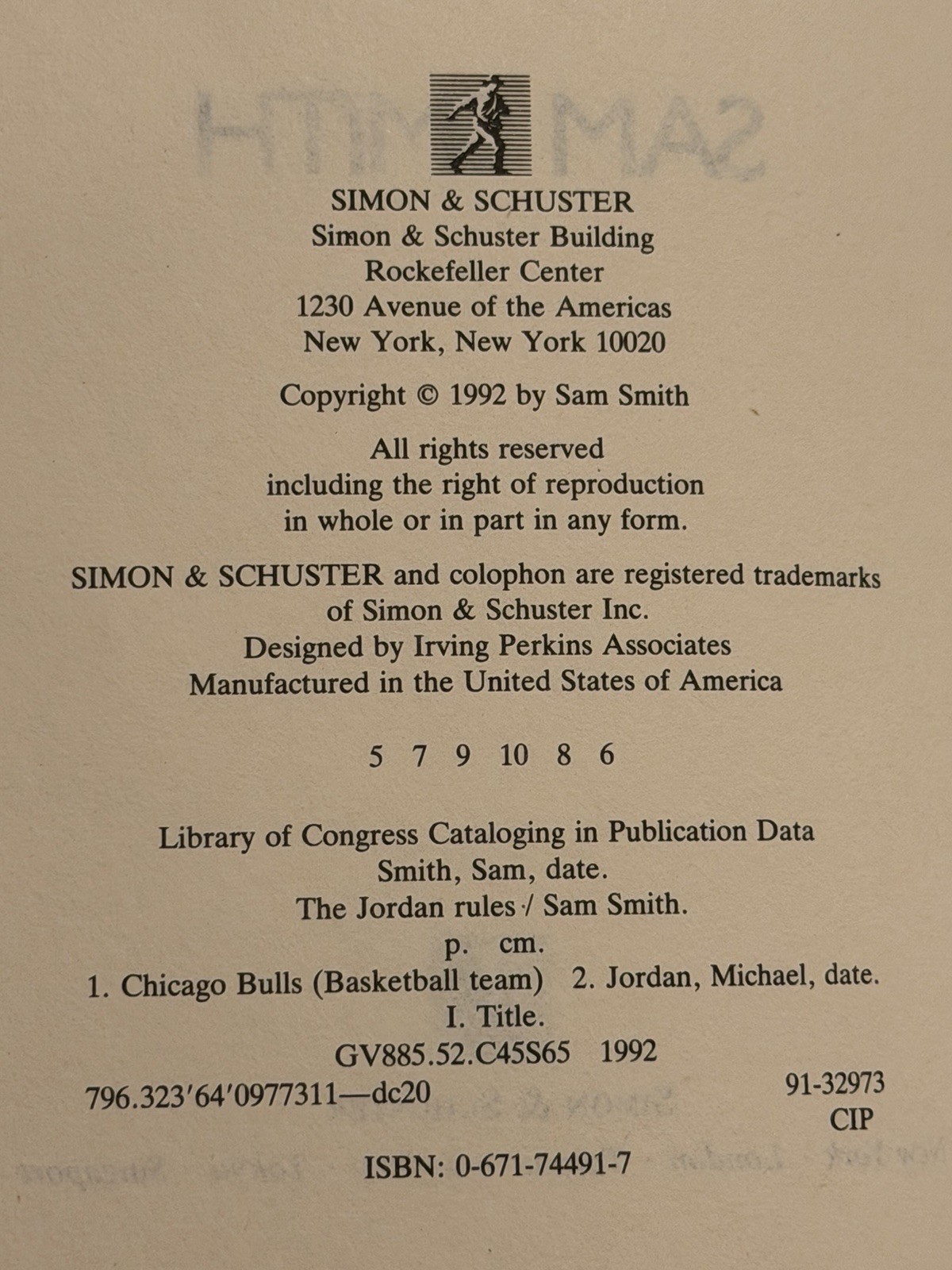 SIMON & SCHUSTER
Simon & Schuster Building
Rockefeller Center
1230 Avenue of the Americas
New York, New York 10020

Copyright © 1992 by Sam Smith

All rights reserved
including the right of reproduction
in whole or in part in any form.

SIMON & SCHUSTER and colophon are registered trademarks
of Simon & Schuster Inc.
Designed by Irving Perkins Associates
Manufactured in the United States of America

5 7 9 10 8 6

Library of Congress Cataloging in Publication Data
Smith, Sam, date.
The Jordan rules / Sam Smith.
p. cm.
1. Chicago Bulls (Basketball team) 2. Jordan, Michael, date.
I. Title.
GV885.52.C45S65 1992
796.323'64'0977311—dc20
91-32973
CIP

ISBN: 0-671-74491-7